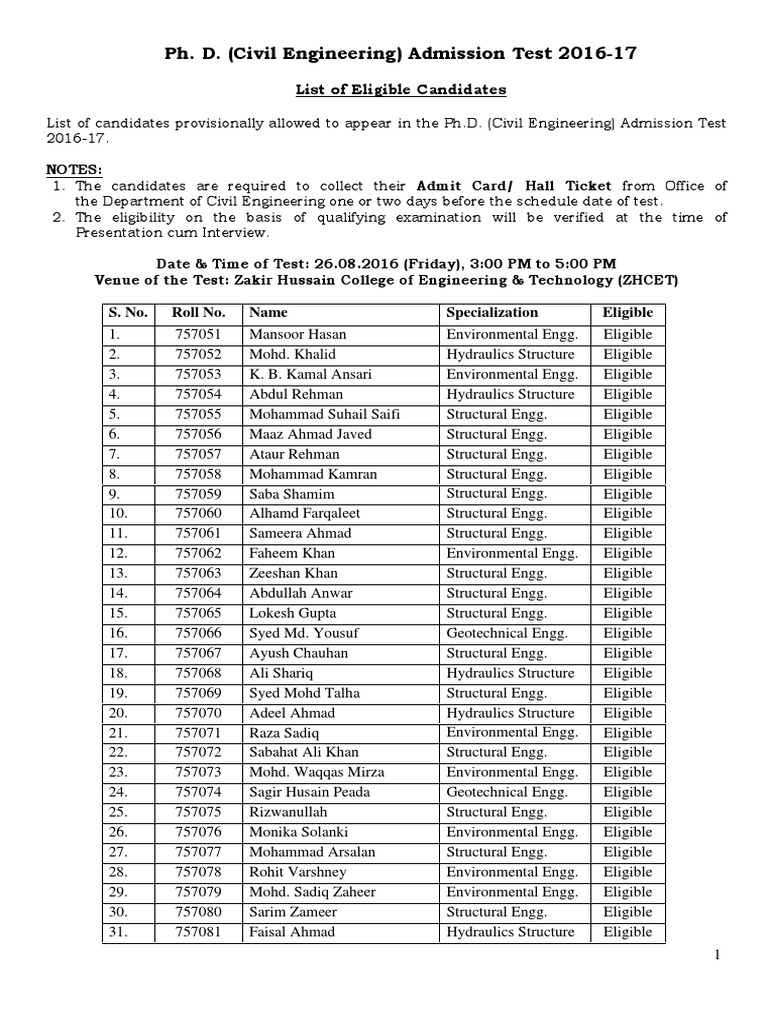 Ph. D. (Civil Engineering) Admission Test 2016-17

List of Eligible Candidates

List of candidates provisionally allowed to appear in the Ph.D. (Civil Engineering) Admission Test 2016-17.

NOTES:
1. The candidates are required to collect their Admit Card/ Hall Ticket from Office of the Department of Civil Engineering one or two days before the schedule date of test.
2. The eligibility on the basis of qualifying examination will be verified at the time of Presentation cum Interview.

Date & Time of Test: 26.08.2016 (Friday), 3:00 PM to 5:00 PM
Venue of the Test: Zakir Hussain College of Engineering & Technology (ZHCET)

| S. No. | Roll No. | Name | Specialization | Eligible |
|---|---|---|---|---|
| 1. | 757051 | Mansoor Hasan | Environmental Engg. | Eligible |
| 2. | 757052 | Mohd. Khalid | Hydraulics Structure | Eligible |
| 3. | 757053 | K. B. Kamal Ansari | Environmental Engg. | Eligible |
| 4. | 757054 | Abdul Rehman | Hydraulics Structure | Eligible |
| 5. | 757055 | Mohammad Suhail Saifi | Structural Engg. | Eligible |
| 6. | 757056 | Maaz Ahmad Javed | Structural Engg. | Eligible |
| 7. | 757057 | Ataur Rehman | Structural Engg. | Eligible |
| 8. | 757058 | Mohammad Kamran | Structural Engg. | Eligible |
| 9. | 757059 | Saba Shamim | Structural Engg. | Eligible |
| 10. | 757060 | Alhamd Farqaleet | Structural Engg. | Eligible |
| 11. | 757061 | Sameera Ahmad | Structural Engg. | Eligible |
| 12. | 757062 | Faheem Khan | Environmental Engg. | Eligible |
| 13. | 757063 | Zeeshan Khan | Structural Engg. | Eligible |
| 14. | 757064 | Abdullah Anwar | Structural Engg. | Eligible |
| 15. | 757065 | Lokesh Gupta | Structural Engg. | Eligible |
| 16. | 757066 | Syed Md. Yousuf | Geotechnical Engg. | Eligible |
| 17. | 757067 | Ayush Chauhan | Structural Engg. | Eligible |
| 18. | 757068 | Ali Shariq | Hydraulics Structure | Eligible |
| 19. | 757069 | Syed Mohd Talha | Structural Engg. | Eligible |
| 20. | 757070 | Adeel Ahmad | Hydraulics Structure | Eligible |
| 21. | 757071 | Raza Sadiq | Environmental Engg. | Eligible |
| 22. | 757072 | Sabahat Ali Khan | Structural Engg. | Eligible |
| 23. | 757073 | Mohd. Waqqas Mirza | Environmental Engg. | Eligible |
| 24. | 757074 | Sagir Husain Peada | Geotechnical Engg. | Eligible |
| 25. | 757075 | Rizwanullah | Structural Engg. | Eligible |
| 26. | 757076 | Monika Solanki | Environmental Engg. | Eligible |
| 27. | 757077 | Mohammad Arsalan | Structural Engg. | Eligible |
| 28. | 757078 | Rohit Varshney | Environmental Engg. | Eligible |
| 29. | 757079 | Mohd. Sadiq Zaheer | Environmental Engg. | Eligible |
| 30. | 757080 | Sarim Zameer | Structural Engg. | Eligible |
| 31. | 757081 | Faisal Ahmad | Hydraulics Structure | Eligible |

1